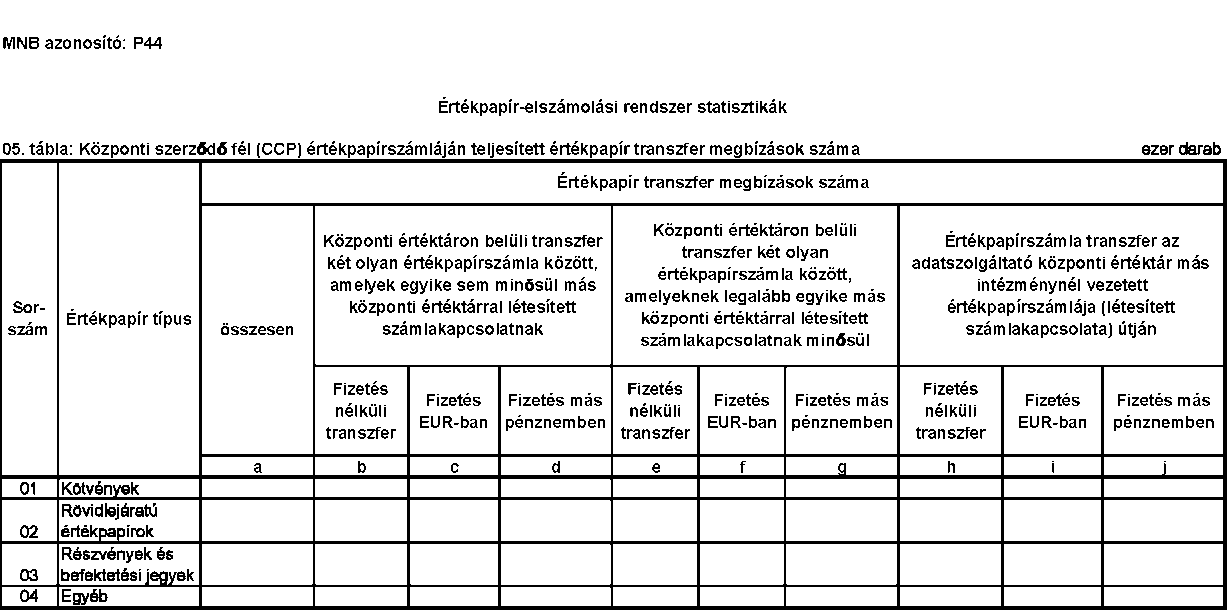 MNB azonosító: P44

Értékpapír-elszámolási rendszer statisztikák

05. tábla: Központi szerződő fél (CCP) értékpapírszámláján teljesített értékpapír transzfer megbízások száma

ezer darab

| Sor-szám | Értékpapír típus | Értékpapír transzfer megbízások száma | | | | | | | | | |
|---|---|---|---|---|---|---|---|---|---|---|---|
| | | összesen | Központi értéktáron belüli transzfer két olyan értékpapírszámla között, amelyek egyike sem minősül más központi értéktárral létesített számlakapcsolatnak | | | Központi értéktáron belüli transzfer két olyan értékpapírszámla között, amelyeknek legalább egyike más központi értéktárral létesített számlakapcsolatnak minősül | | | Értékpapírszámla transzfer az adatszolgáltató központi értéktár más intézménynél vezetett értékpapírszámlája (létesített számlakapcsolata) útján | | |
| | | | Fizetés nélküli transzfer | Fizetés EUR-ban | Fizetés más pénznemben | Fizetés nélküli transzfer | Fizetés EUR-ban | Fizetés más pénznemben | Fizetés nélküli transzfer | Fizetés EUR-ban | Fizetés más pénznemben |
| | | a | b | c | d | e | f | g | h | i | j |
| 01 | Kötvények | | | | | | | | | | |
| 02 | Rövidlejáratú értékpapírok | | | | | | | | | | |
| 03 | Részvények és befektetési jegyek | | | | | | | | | | |
| 04 | Egyéb | | | | | | | | | | |